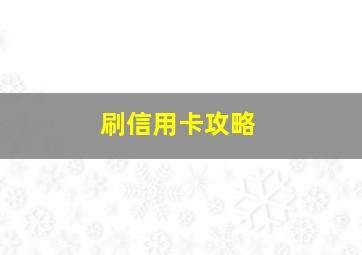 刷信用卡攻略